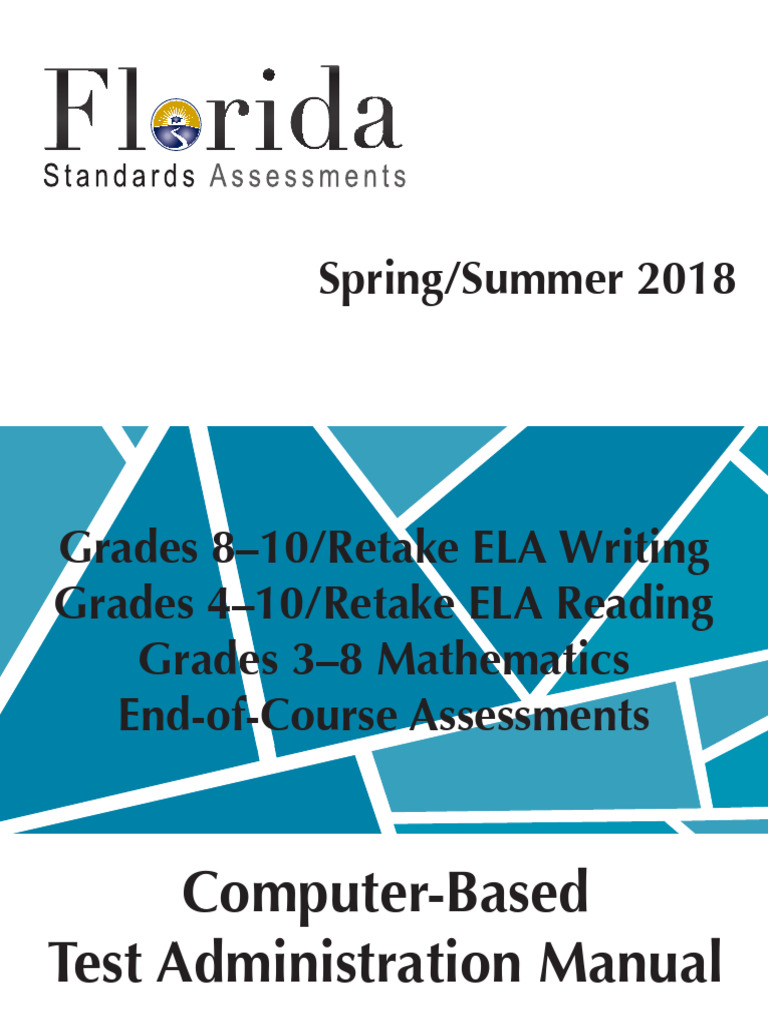 Florida
Standards Assessments

Spring/Summer 2018

Grades 8–10/Retake ELA Writing
Grades 4–10/Retake ELA Reading
Grades 3–8 Mathematics
End-of-Course Assessments

Computer-Based
Test Administration Manual